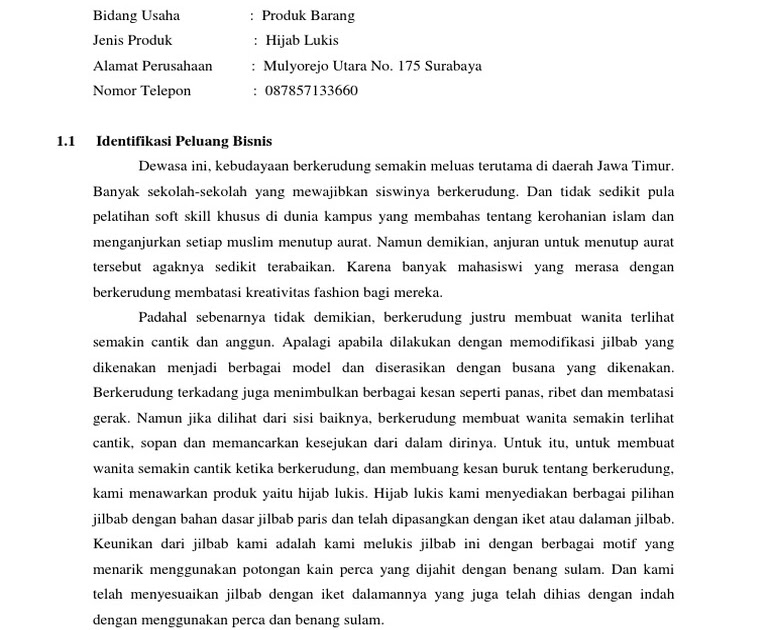 Bidang Usaha : Produk Barang
Jenis Produk : Hijab Lukis
Alamat Perusahaan : Mulyorejo Utara No. 175 Surabaya
Nomor Telepon : 087857133660

1.1 Identifikasi Peluang Bisnis

Dewasa ini, kebudayaan berkerudung semakin meluas terutama di daerah Jawa Timur. Banyak sekolah-sekolah yang mewajibkan siswinya berkerudung. Dan tidak sedikit pula pelatihan soft skill khusus di dunia kampus yang membahas tentang kerohanian islam dan menganjurkan setiap muslim menutup aurat. Namun demikian, anjuran untuk menutup aurat tersebut agaknya sedikit terabaikan. Karena banyak mahasiswi yang merasa dengan berkerudung membatasi kreativitas fashion bagi mereka.

Padahal sebenarnya tidak demikian, berkerudung justru membuat wanita terlihat semakin cantik dan anggun. Apalagi apabila dilakukan dengan memodifikasi jilbab yang dikenakan menjadi berbagai model dan diserasikan dengan busana yang dikenakan. Berkerudung terkadang juga menimbulkan berbagai kesan seperti panas, ribet dan membatasi gerak. Namun jika dilihat dari sisi baiknya, berkerudung membuat wanita semakin terlihat cantik, sopan dan memancarkan kesejukan dari dalam dirinya. Untuk itu, untuk membuat wanita semakin cantik ketika berkerudung, dan membuang kesan buruk tentang berkerudung, kami menawarkan produk yaitu hijab lukis. Hijab lukis kami menyediakan berbagai pilihan jilbab dengan bahan dasar jilbab paris dan telah dipasangkan dengan iket atau dalaman jilbab. Keunikan dari jilbab kami adalah kami melukis jilbab ini dengan berbagai motif yang menarik menggunakan potongan kain perca yang dijahit dengan benang sulam. Dan kami telah menyesuaikan jilbab dengan iket dalamannya yang juga telah dihias dengan indah dengan menggunakan perca dan benang sulam.